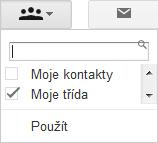 Moje kontakty
Moje třída

Použít